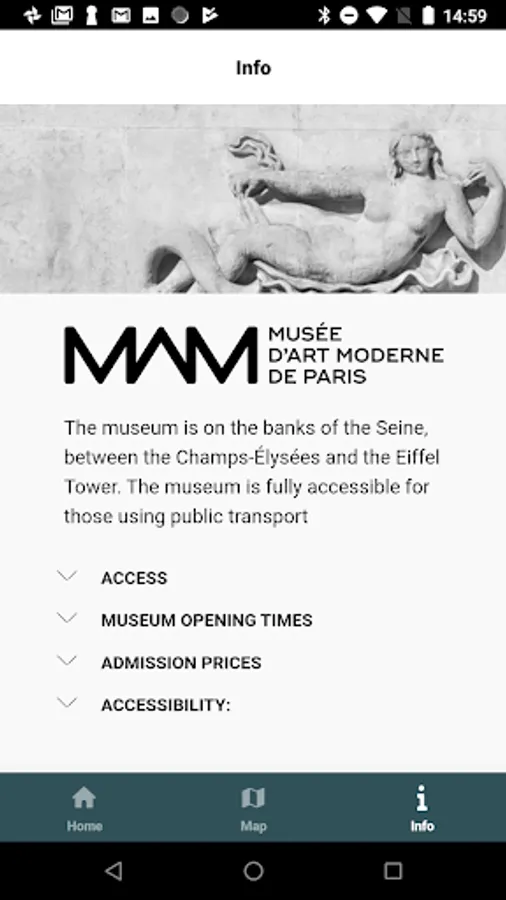 14:59

Info

MAM MUSÉE D'ART MODERNE DE PARIS

The museum is on the banks of the Seine, between the Champs-Élysées and the Eiffel Tower. The museum is fully accessible for those using public transport

ACCESS

MUSEUM OPENING TIMES

ADMISSION PRICES

ACCESSIBILITY:

Home

Map

Info